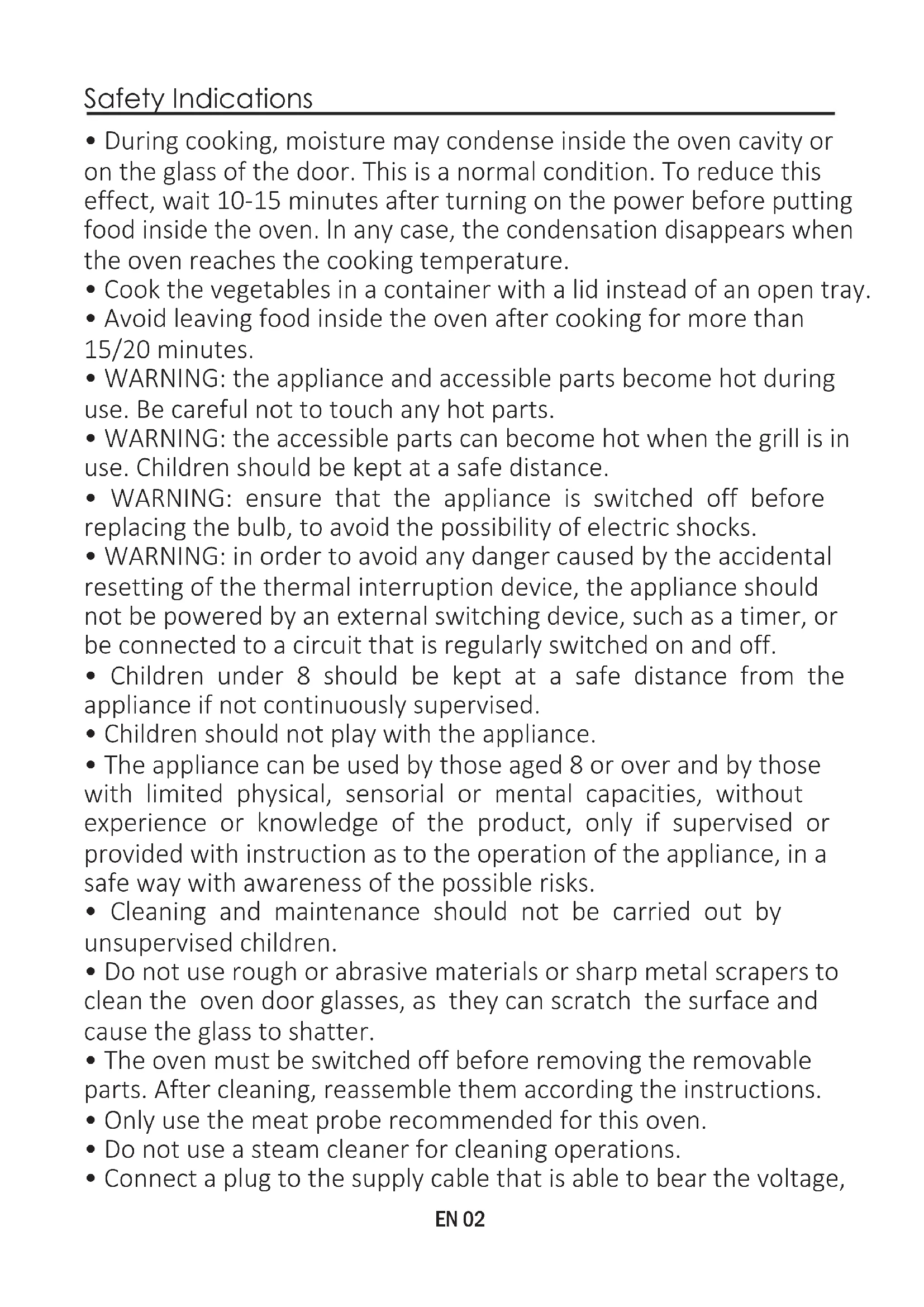 Safety Indications

• During cooking, moisture may condense inside the oven cavity or on the glass of the door. This is a normal condition. To reduce this effect, wait 10-15 minutes after turning on the power before putting food inside the oven. In any case, the condensation disappears when the oven reaches the cooking temperature.
• Cook the vegetables in a container with a lid instead of an open tray.
• Avoid leaving food inside the oven after cooking for more than 15/20 minutes.
• WARNING: the appliance and accessible parts become hot during use. Be careful not to touch any hot parts.
• WARNING: the accessible parts can become hot when the grill is in use. Children should be kept at a safe distance.
• WARNING: ensure that the appliance is switched off before replacing the bulb, to avoid the possibility of electric shocks.
• WARNING: in order to avoid any danger caused by the accidental resetting of the thermal interruption device, the appliance should not be powered by an external switching device, such as a timer, or be connected to a circuit that is regularly switched on and off.
• Children under 8 should be kept at a safe distance from the appliance if not continuously supervised.
• Children should not play with the appliance.
• The appliance can be used by those aged 8 or over and by those with limited physical, sensorial or mental capacities, without experience or knowledge of the product, only if supervised or provided with instruction as to the operation of the appliance, in a safe way with awareness of the possible risks.
• Cleaning and maintenance should not be carried out by unsupervised children.
• Do not use rough or abrasive materials or sharp metal scrapers to clean the oven door glasses, as they can scratch the surface and cause the glass to shatter.
• The oven must be switched off before removing the removable parts. After cleaning, reassemble them according the instructions.
• Only use the meat probe recommended for this oven.
• Do not use a steam cleaner for cleaning operations.
• Connect a plug to the supply cable that is able to bear the voltage,

EN 02